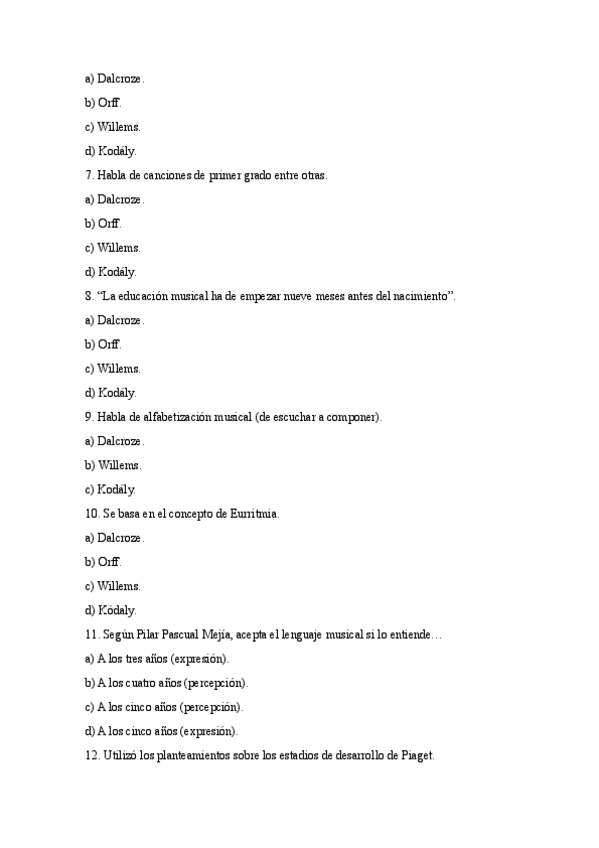 a) Dalcroze.

b) Orff.

c) Willems.

d) Kodály.

7. Habla de canciones de primer grado entre otras.

a) Dalcroze.

b) Orff.

c) Willems.

d) Kodály.

8. “La educación musical ha de empezar nueve meses antes del nacimiento”.

a) Dalcroze.

b) Orff.

c) Willems.

d) Kodály.

9. Habla de alfabetización musical (de escuchar a componer).

a) Dalcroze.

b) Willems.

c) Kodály.

10. Se basa en el concepto de Eurritmia.

a) Dalcroze.

b) Orff.

c) Willems.

d) Kódaly.

11. Según Pilar Pascual Mejía, acepta el lenguaje musical si lo entiende…

a) A los tres años (expresión).

b) A los cuatro años (percepción).

c) A los cinco años (percepción).

d) A los cinco años (expresión).

12. Utilizó los planteamientos sobre los estadios de desarrollo de Piaget.